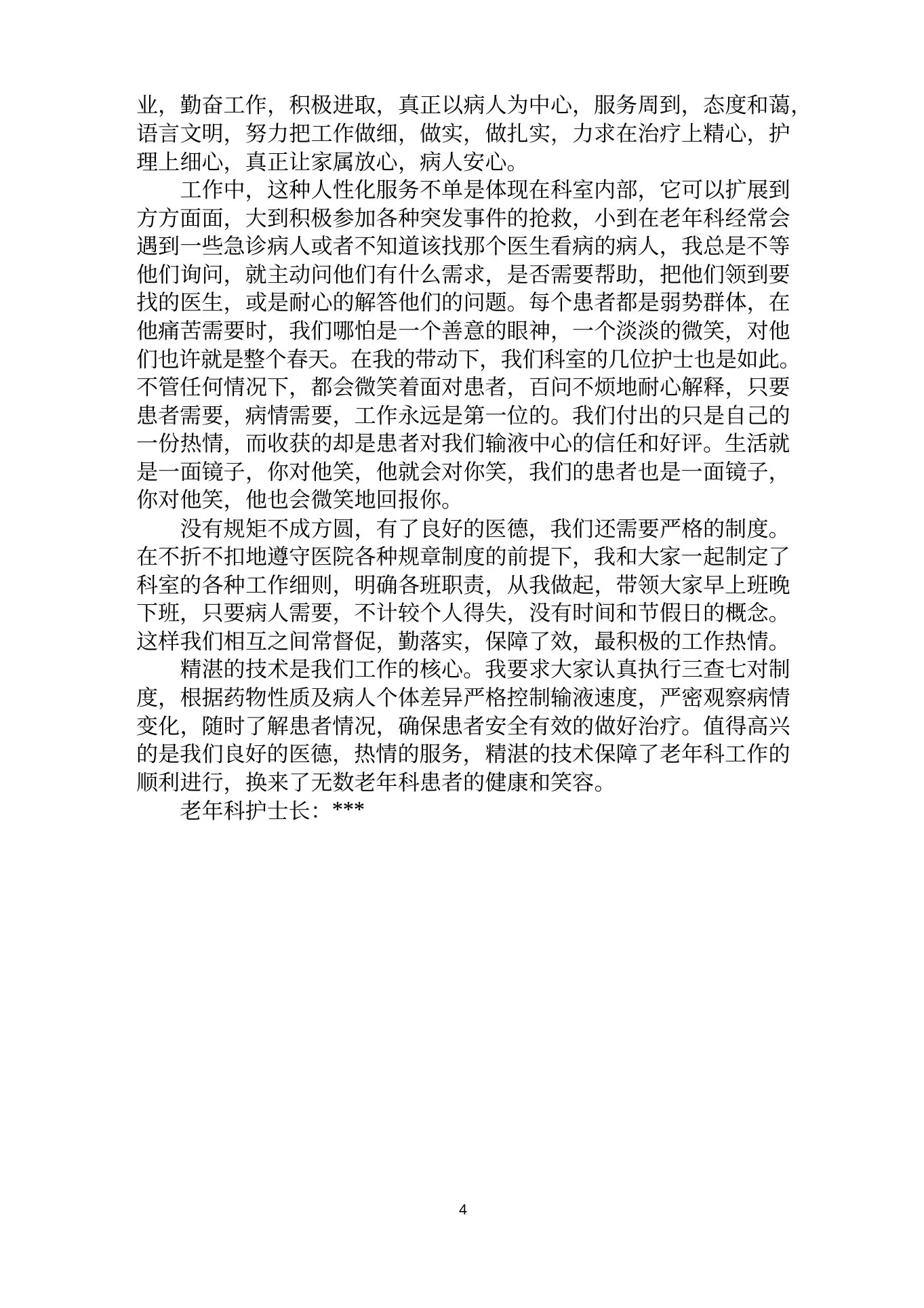 业，勤奋工作，积极进取，真正以病人为中心，服务周到，态度和蔼，语言文明，努力把工作做细，做实，做扎实，力求在治疗上精心，护理上细心，真正让家属放心，病人安心。

工作中，这种人性化服务不单是体现在科室内部，它可以扩展到方方面面，大到积极参加各种突发事件的抢救，小到在老年科经常会遇到一些急诊病人或者不知道该找那个医生看病的病人，我总是不等他们询问，就主动问他们有什么需求，是否需要帮助，把他们领到要找的医生，或是耐心的解答他们的问题。每个患者都是弱势群体，在他痛苦需要时，我们哪怕是一个善意的眼神，一个淡淡的微笑，对他们也许就是整个春天。在我的带动下，我们科室的几位护士也是如此。不管任何情况下，都会微笑着面对患者，百问不烦地耐心解释，只要患者需要，病情需要，工作永远是第一位的。我们付出的只是自己的一份热情，而收获的却是患者对我们输液中心的信任和好评。生活就是一面镜子，你对他笑，他就会对你笑，我们的患者也是一面镜子，你对他笑，他也会微笑地回报你。

没有规矩不成方圆，有了良好的医德，我们还需要严格的制度。在不折不扣地遵守医院各种规章制度的前提下，我和大家一起制定了科室的各种工作细则，明确各班职责，从我做起，带领大家早上班晚下班，只要病人需要，不计较个人得失，没有时间和节假日的概念。这样我们相互之间常督促，勤落实，保障了效，最积极的工作热情。

精湛的技术是我们工作的核心。我要求大家认真执行三查七对制度，根据药物性质及病人个体差异严格控制输液速度，严密观察病情变化，随时了解患者情况，确保患者安全有效的做好治疗。值得高兴的是我们良好的医德，热情的服务，精湛的技术保障了老年科工作的顺利进行，换来了无数老年科患者的健康和笑容。

老年科护士长：***

4